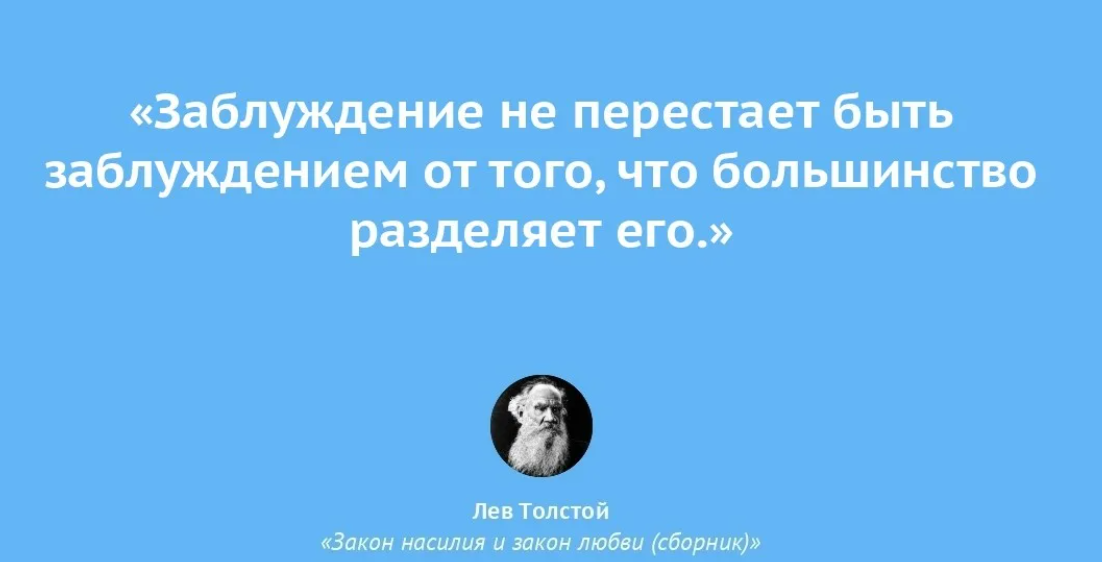 «Заблуждение не перестает быть заблуждением от того, что большинство разделяет его.»

Лев Толстой
«Закон насилия и закон любви (сборник)»